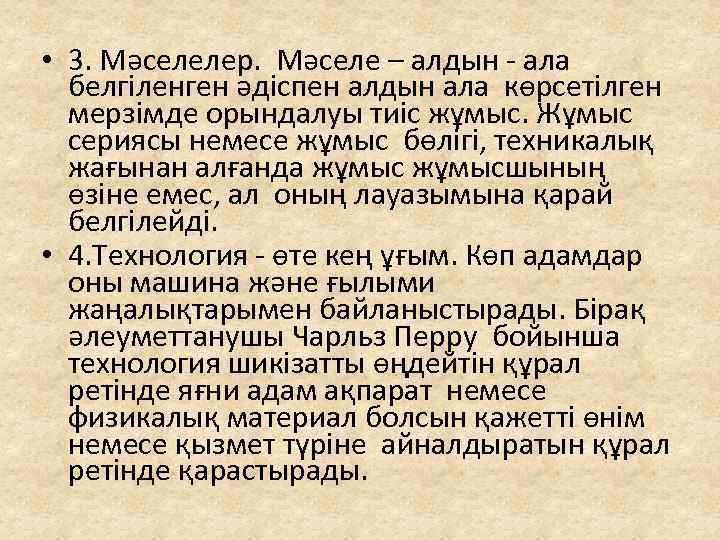 • 3. Мәселелер. Мәселе – алдын - ала белгіленген әдіспен алдын ала көрсетілген мерзімде орындалуы тиіс жұмыс. Жұмыс сериясы немесе жұмыс бөлігі, техникалық жағынан алғанда жұмыс жұмысшының өзіне емес, ал оның лауазымына қарай белгілейді.

• 4.Технология - өте кең ұғым. Көп адамдар оны машина және ғылыми жаңалықтарымен байланыстырады. Бірақ әлеуметтанушы Чарльз Перру бойынша технология шикізатты өңдейтін құрал ретінде яғни адам ақпарат немесе физикалық материал болсын қажетті өнім немесе қызмет түріне айналдыратын құрал ретінде қарастырады.